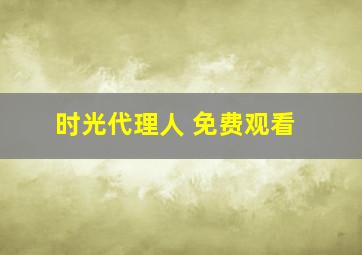 时光代理人 免费观看